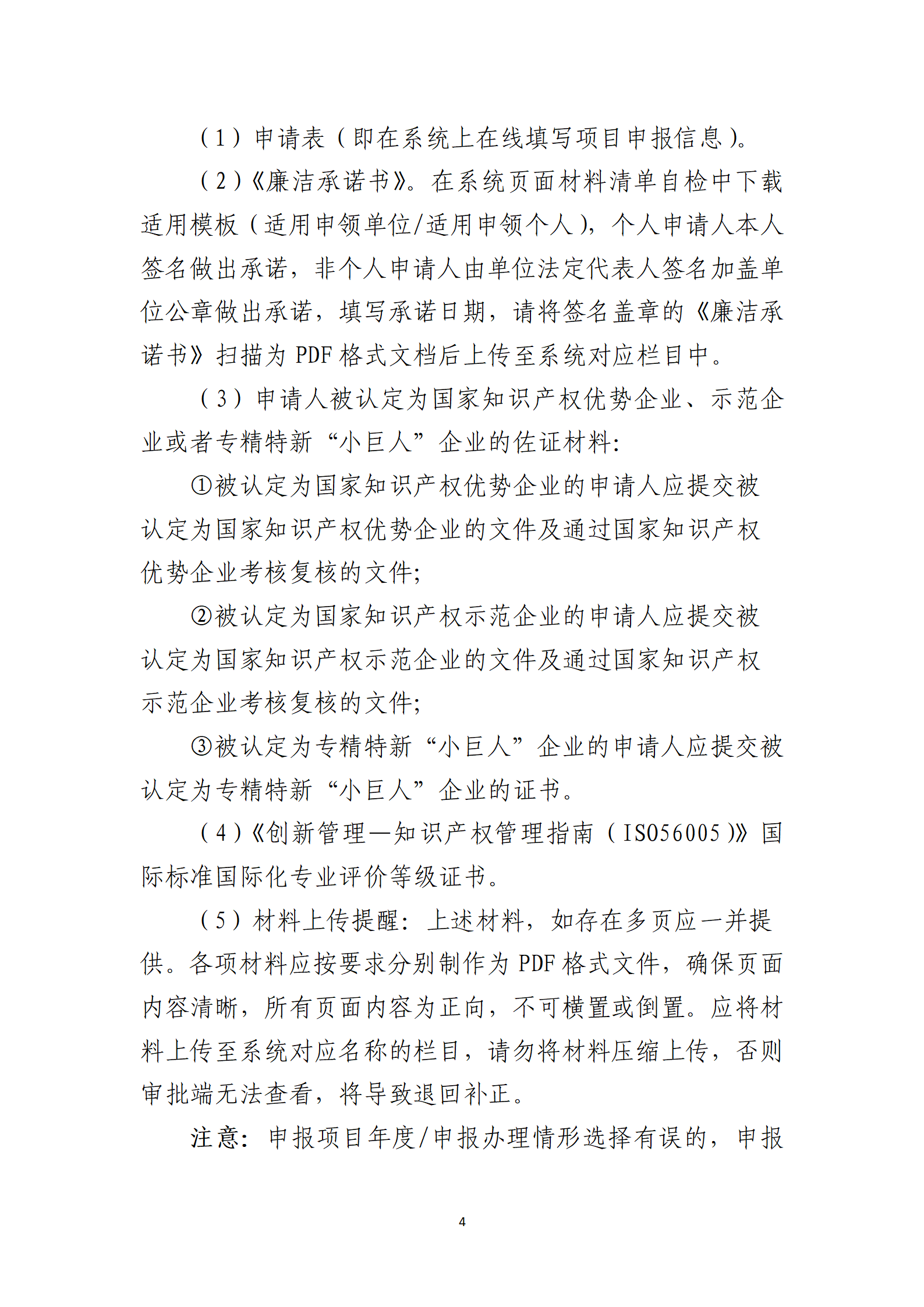 （1）申请表（即在系统上在线填写项目申报信息）。

（2）《廉洁承诺书》。在系统页面材料清单自检中下载适用模板（适用申领单位/适用申领个人），个人申请人本人签名做出承诺，非个人申请人由单位法定代表人签名加盖单位公章做出承诺，填写承诺日期，请将签名盖章的《廉洁承诺书》扫描为 PDF 格式文档后上传至系统对应栏目中。

（3）申请人被认定为国家知识产权优势企业、示范企业或者专精特新“小巨人”企业的佐证材料：

①被认定为国家知识产权优势企业的申请人应提交被认定为国家知识产权优势企业的文件及通过国家知识产权优势企业考核复核的文件；

②被认定为国家知识产权示范企业的申请人应提交被认定为国家知识产权示范企业的文件及通过国家知识产权示范企业考核复核的文件；

③被认定为专精特新“小巨人”企业的申请人应提交被认定为专精特新“小巨人”企业的证书。

（4）《创新管理—知识产权管理指南（ISO56005）》国际标准国际化专业评价等级证书。

（5）材料上传提醒：上述材料，如存在多页应一并提供。各项材料应按要求分别制作为 PDF 格式文件，确保页面内容清晰，所有页面内容为正向，不可横置或倒置。应将材料上传至系统对应名称的栏目，请勿将材料压缩上传，否则审批端无法查看，将导致退回补正。

注意：申报项目年度/申报办理情形选择有误的，申报

4